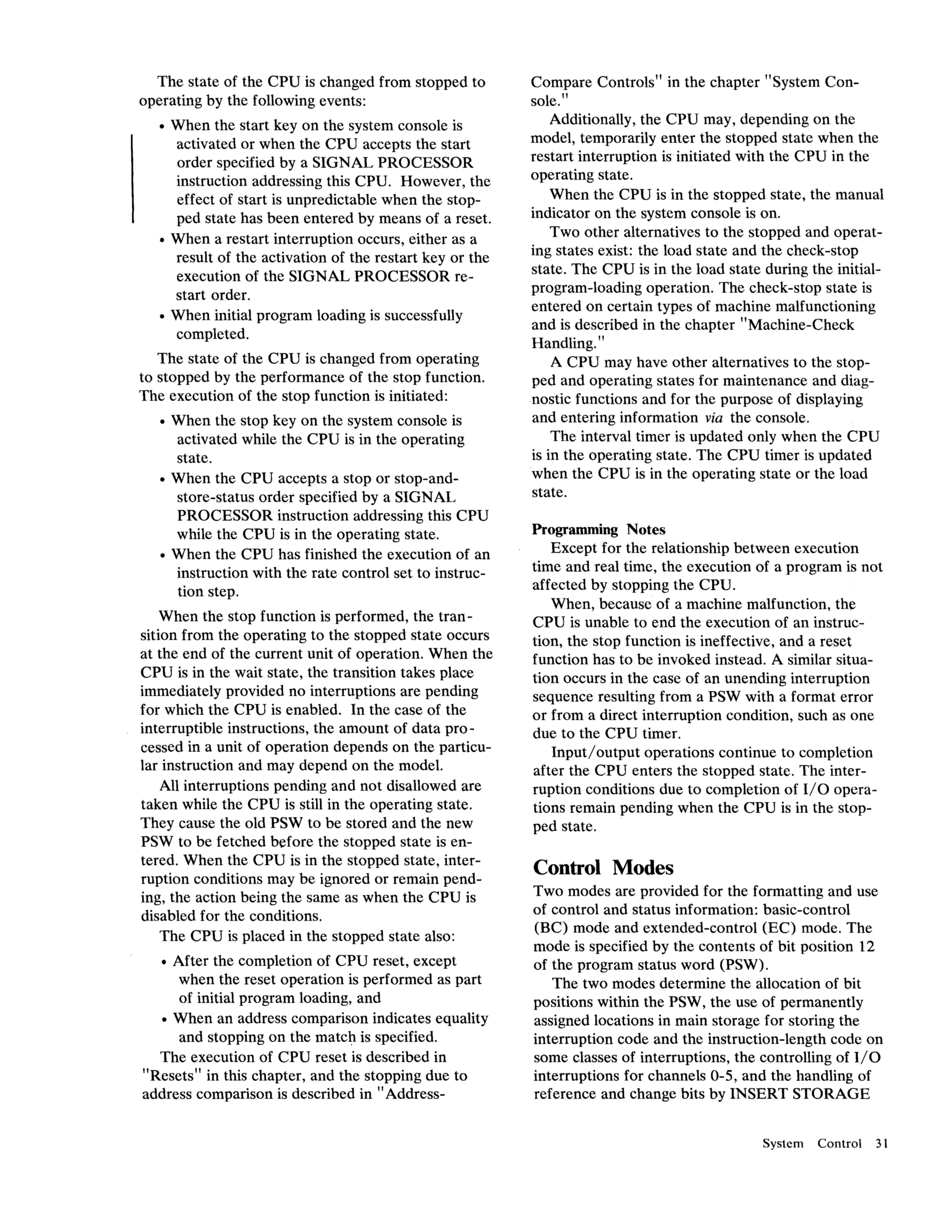 The state of the CPU is changed from stopped to operating by the following events:

• When the start key on the system console is activated or when the CPU accepts the start order specified by a SIGNAL PROCESSOR instruction addressing this CPU. However, the effect of start is unpredictable when the stopped state has been entered by means of a reset.
• When a restart interruption occurs, either as a result of the activation of the restart key or the execution of the SIGNAL PROCESSOR restart order.
• When initial program loading is successfully completed.

The state of the CPU is changed from operating to stopped by the performance of the stop function. The execution of the stop function is initiated:

• When the stop key on the system console is activated while the CPU is in the operating state.
• When the CPU accepts a stop or stop-and-store-status order specified by a SIGNAL PROCESSOR instruction addressing this CPU while the CPU is in the operating state.
• When the CPU has finished the execution of an instruction with the rate control set to instruction step.

When the stop function is performed, the transition from the operating to the stopped state occurs at the end of the current unit of operation. When the CPU is in the wait state, the transition takes place immediately provided no interruptions are pending for which the CPU is enabled. In the case of the interruptible instructions, the amount of data processed in a unit of operation depends on the particular instruction and may depend on the model.

All interruptions pending and not disallowed are taken while the CPU is still in the operating state. They cause the old PSW to be stored and the new PSW to be fetched before the stopped state is entered. When the CPU is in the stopped state, interruption conditions may be ignored or remain pending, the action being the same as when the CPU is disabled for the conditions.

The CPU is placed in the stopped state also:

• After the completion of CPU reset, except when the reset operation is performed as part of initial program loading, and
• When an address comparison indicates equality and stopping on the match is specified.

The execution of CPU reset is described in "Resets" in this chapter, and the stopping due to address comparison is described in "Address-Compare Controls" in the chapter "System Console."

Additionally, the CPU may, depending on the model, temporarily enter the stopped state when the restart interruption is initiated with the CPU in the operating state.

When the CPU is in the stopped state, the manual indicator on the system console is on.

Two other alternatives to the stopped and operating states exist: the load state and the check-stop state. The CPU is in the load state during the initial-program-loading operation. The check-stop state is entered on certain types of machine malfunctioning and is described in the chapter "Machine-Check Handling."

A CPU may have other alternatives to the stopped and operating states for maintenance and diagnostic functions and for the purpose of displaying and entering information via the console.

The interval timer is updated only when the CPU is in the operating state. The CPU timer is updated when the CPU is in the operating state or the load state.

Programming Notes

Except for the relationship between execution time and real time, the execution of a program is not affected by stopping the CPU.

When, because of a machine malfunction, the CPU is unable to end the execution of an instruction, the stop function is ineffective, and a reset function has to be invoked instead. A similar situation occurs in the case of an unending interruption sequence resulting from a PSW with a format error or from a direct interruption condition, such as one due to the CPU timer.

Input/output operations continue to completion after the CPU enters the stopped state. The interruption conditions due to completion of I/O operations remain pending when the CPU is in the stopped state.

Control Modes

Two modes are provided for the formatting and use of control and status information: basic-control (BC) mode and extended-control (EC) mode. The mode is specified by the contents of bit position 12 of the program status word (PSW).

The two modes determine the allocation of bit positions within the PSW, the use of permanently assigned locations in main storage for storing the interruption code and the instruction-length code on some classes of interruptions, the controlling of I/O interruptions for channels 0-5, and the handling of reference and change bits by INSERT STORAGE

System Control 31